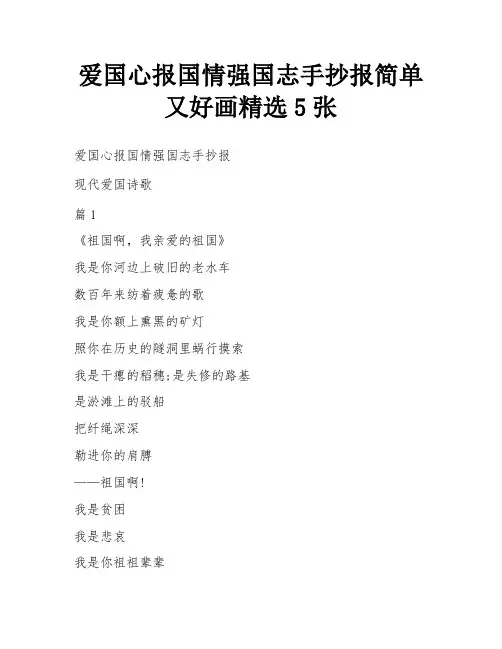 爱国心报国情强国志手抄报简单又好画精选 5 张

爱国心报国情强国志手抄报

现代爱国诗歌

篇 1

《祖国啊，我亲爱的祖国》

我是你河边上破旧的老水车

数百年来纺着疲惫的歌

我是你额上熏黑的矿灯

照你在历史的隧洞里蜗行摸索

我是干瘪的稻穗;是失修的路基

是淤滩上的驳船

把纤绳深深

勒进你的肩膊

——祖国啊!

我是贫困

我是悲哀

我是你祖祖辈辈